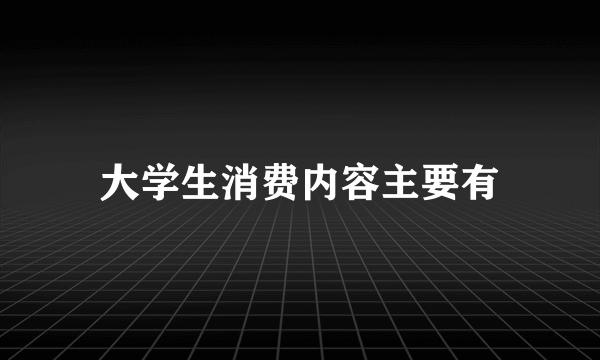 大学生消费内容主要有